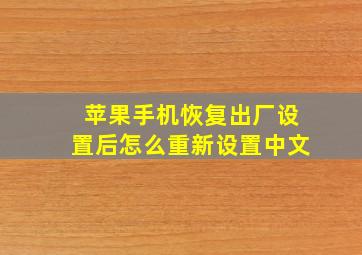 苹果手机恢复出厂设置后怎么重新设置中文